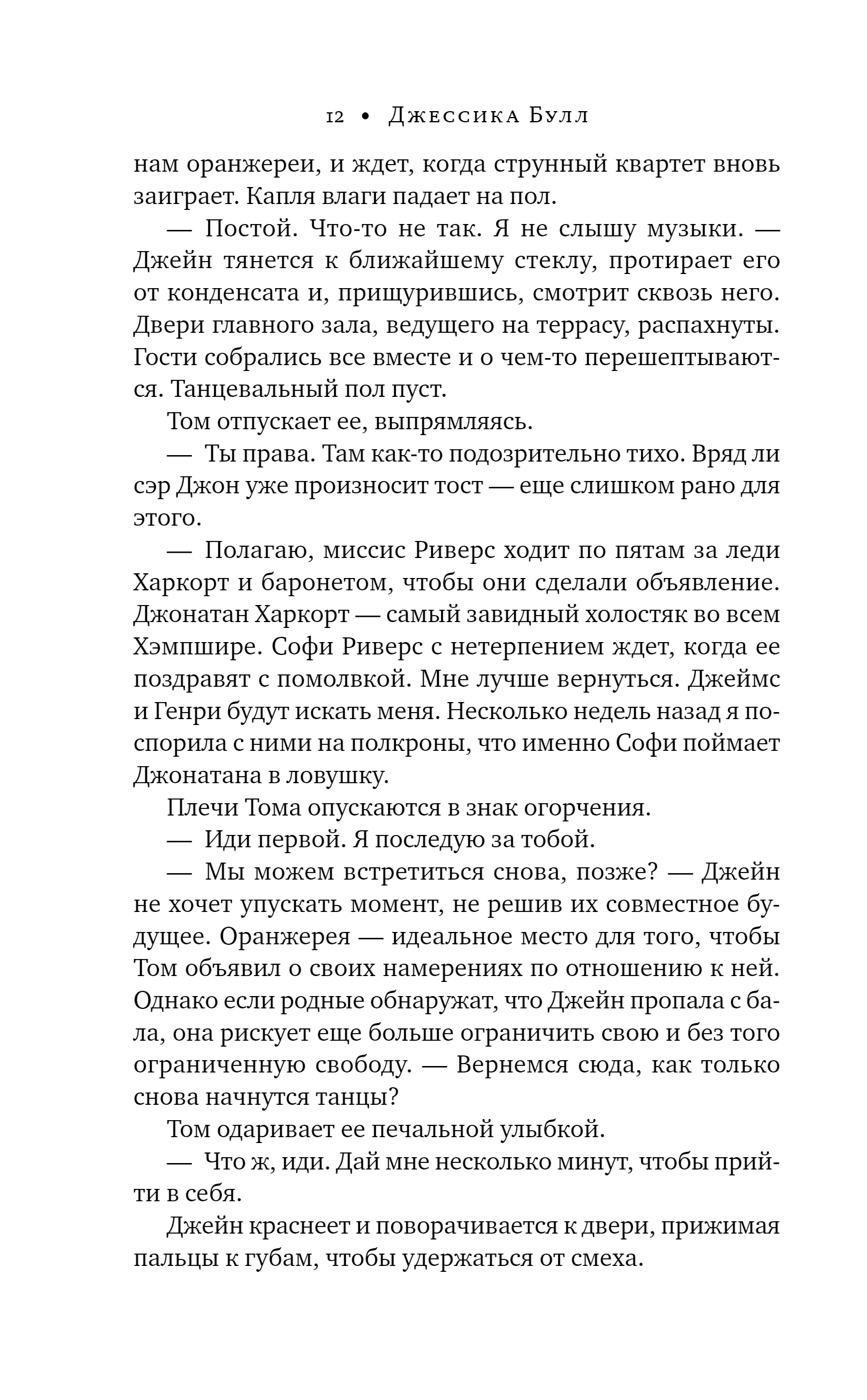 12 • Джессика Булл

нам оранжереи, и ждет, когда струнный квартет вновь заиграет. Капля влаги падает на пол.

— Постой. Что-то не так. Я не слышу музыки. — Джейн тянется к ближайшему стеклу, протирает его от конденсата и, прищурившись, смотрит сквозь него. Двери главного зала, ведущего на террасу, распахнуты. Гости собрались все вместе и о чем-то перешептываются. Танцевальный пол пуст.

Том отпускает ее, выпрямляясь.

— Ты права. Там как-то подозрительно тихо. Вряд ли сэр Джон уже произносит тост — еще слишком рано для этого.

— Полагаю, миссис Риверс ходит по пятам за леди Харкорт и баронетом, чтобы они сделали объявление. Джонатан Харкорт — самый завидный холостяк во всем Хэмпшире. Софи Риверс с нетерпением ждет, когда ее поздравят с помолвкой. Мне лучше вернуться. Джеймс и Генри будут искать меня. Несколько недель назад я поспорила с ними на полкроны, что именно Софи поймает Джонатана в ловушку.

Плечи Тома опускаются в знак огорчения.

— Иди первой. Я последую за тобой.

— Мы можем встретиться снова, позже? — Джейн не хочет упускать момент, не решив их совместное будущее. Оранжерея — идеальное место для того, чтобы Том объявил о своих намерениях по отношению к ней. Однако если родные обнаружат, что Джейн пропала с бала, она рискует еще больше ограничить свою и без того ограниченную свободу. — Вернемся сюда, как только снова начнутся танцы?

Том одаривает ее печальной улыбкой.

— Что ж, иди. Дай мне несколько минут, чтобы прийти в себя.

Джейн краснеет и поворачивается к двери, прижимая пальцы к губам, чтобы удержаться от смеха.